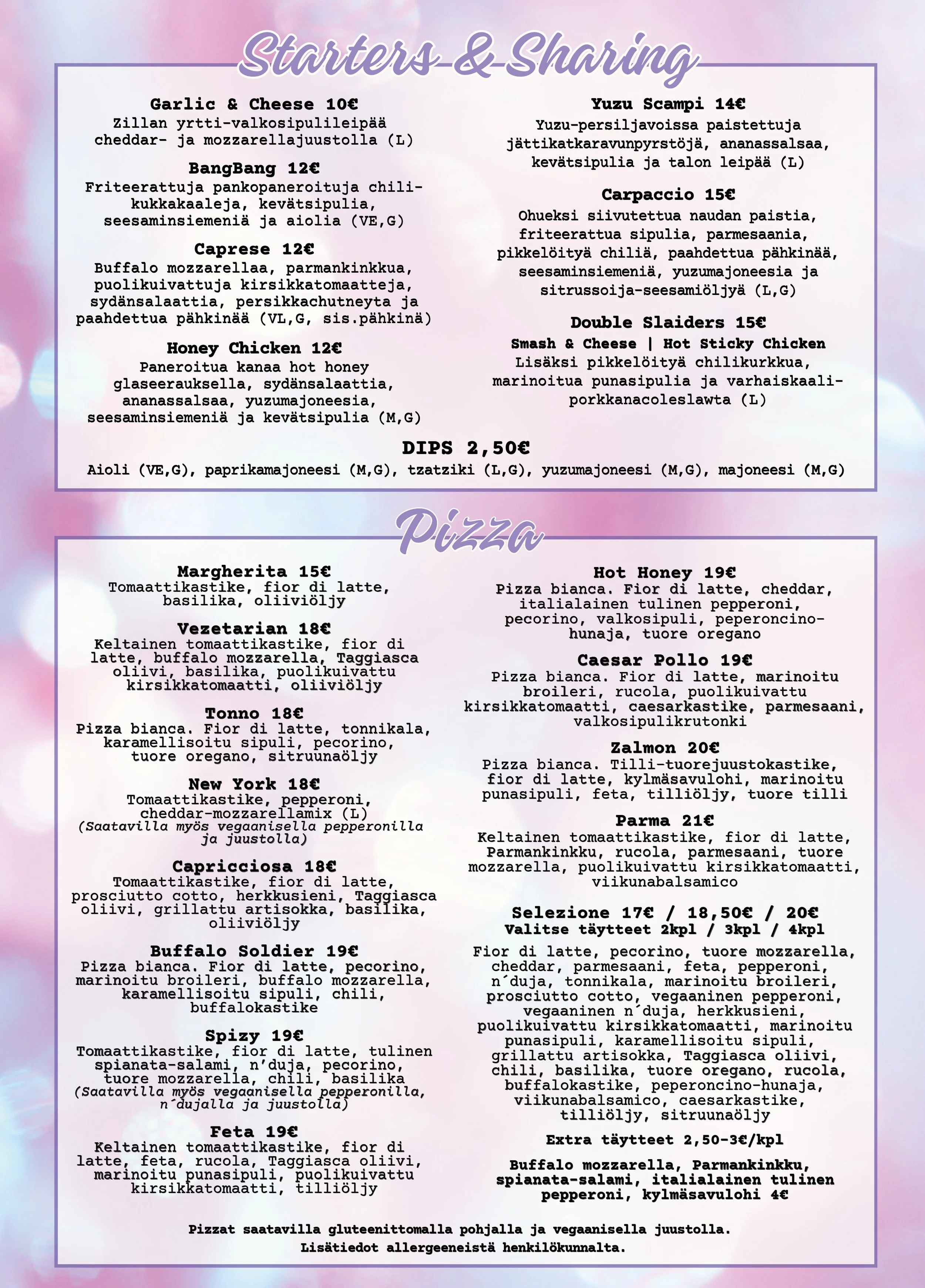 Starters & Sharing

Garlic & Cheese 10€
Zillan yrtti-valkosipulileipää cheddar- ja mozzarellajuustolla (L)

BangBang 12€
Friteerattuja pankopaneroituja chilikukkakaaleja, kevätsipulia, seesaminsiemeniä ja aiolia (VE,G)

Caprese 12€
Buffalo mozzarellaa, parmankinkkua, puolikuivattuja kirsikkatomaatteja, sydänsalaattia, persikkachutneyta ja paahdettua pähkinää (VL,G, sis.pähkinä)

Honey Chicken 12€
Paneroitua kanaa hot honey glaseerauksella, sydänsalaattia, ananassalsaa, yuzumajoneesia, seesaminsiemeniä ja kevätsipulia (M,G)

Yuzu Scampi 14€
Yuzu-persiljavoissa paistettuja jättikatkaravunpyrstöjä, ananassalsaa, kevätsipulia ja talon leipää (L)

Carpaccio 15€
Ohueksi siivutettua naudan paistia, friteerattua sipulia, parmesaania, pikkelöityä chiliä, paahdettua pähkinää, seesaminsiemeniä, yuzumajoneesia ja sitrussoija-seesamiöljyä (L,G)

Double Slaiders 15€
Smash & Cheese | Hot Sticky Chicken
Lisäksi pikkelöityä chilikurkkua, marinoitua punasipulia ja varhaiskaali-porkkanacoleslawta (L)

DIPS 2,50€
Aioli (VE,G), paprikamajoneesi (M,G), tzatziki (L,G), yuzumajoneesi (M,G), majoneesi (M,G)

Pizza

Margherita 15€
Tomaattikastike, fior di latte, basilika, oliiviöljy

Vezetarian 18€
Keltainen tomaattikastike, fior di latte, buffalo mozzarella, Taggiasca oliivi, basilika, puolikuivattu kirsikkatomaatti, oliiviöljy

Tonno 18€
Pizza bianca. Fior di latte, tonnikala, karamellisoitu sipuli, pecorino, tuore oregano, sitruunaöljy

New York 18€
Tomaattikastike, pepperoni, cheddar-mozzarellamix (L)
(Saatavilla myös vegaanisella pepperonilla ja juustolla)

Capricciosa 18€
Tomaattikastike, fior di latte, prosciutto cotto, herkkusieni, Taggiasca oliivi, grillattu artisokka, basilika, oliiviöljy

Buffalo Soldier 19€
Pizza bianca. Fior di latte, pecorino, marinoitu broileri, buffalo mozzarella, karamellisoitu sipuli, chili, buffalokastike

Spizy 19€
Tomaattikastike, fior di latte, tulinen spianata-salami, n'duja, pecorino, tuore mozzarella, chili, basilika
(Saatavilla myös vegaanisella pepperonilla, n´dujalla ja juustolla)

Feta 19€
Keltainen tomaattikastike, fior di latte, feta, rucola, Taggiasca oliivi, marinoitu punasipuli, puolikuivattu kirsikkatomaatti, tilliöljy

Hot Honey 19€
Pizza bianca. Fior di latte, cheddar, italialainen tulinen pepperoni, pecorino, valkosipuli, peperoncino-hunaja, tuore oregano

Caesar Pollo 19€
Pizza bianca. Fior di latte, marinoitu broileri, rucola, puolikuivattu kirsikkatomaatti, caesarkastike, parmesaani, valkosipulikrutonki

Zalmon 20€
Pizza bianca. Tilli-tuorejuustokastike, fior di latte, kylmäsavulohi, marinoitu punasipuli, feta, tilliöljy, tuore tilli

Parma 21€
Keltainen tomaattikastike, fior di latte, Parmankinkku, rucola, parmesaani, tuore mozzarella, puolikuivattu kirsikkatomaatti, viikunabalsamico

Selezione 17€ / 18,50€ / 20€
Valitse täytteet 2kpl / 3kpl / 4kpl
Fior di latte, pecorino, tuore mozzarella, cheddar, parmesaani, feta, pepperoni, n´duja, tonnikala, marinoitu broileri, prosciutto cotto, vegaaninen pepperoni, vegaaninen n´duja, herkkusieni, puolikuivattu kirsikkatomaatti, marinoitu punasipuli, karamellisoitu sipuli, grillattu artisokka, Taggiasca oliivi, chili, basilika, tuore oregano, rucola, buffalokastike, peperoncino-hunaja, viikunabalsamico, caesarkastike, tilliöljy, sitruunaöljy

Extra täytteet 2,50-3€/kpl

Buffalo mozzarella, Parmankinkku, spianata-salami, italialainen tulinen pepperoni, kylmäsavulohi 4€

Pizzat saatavilla gluteenittomalla pohjalla ja vegaanisella juustolla.
Lisätiedot allergeeneistä henkilökunnalta.